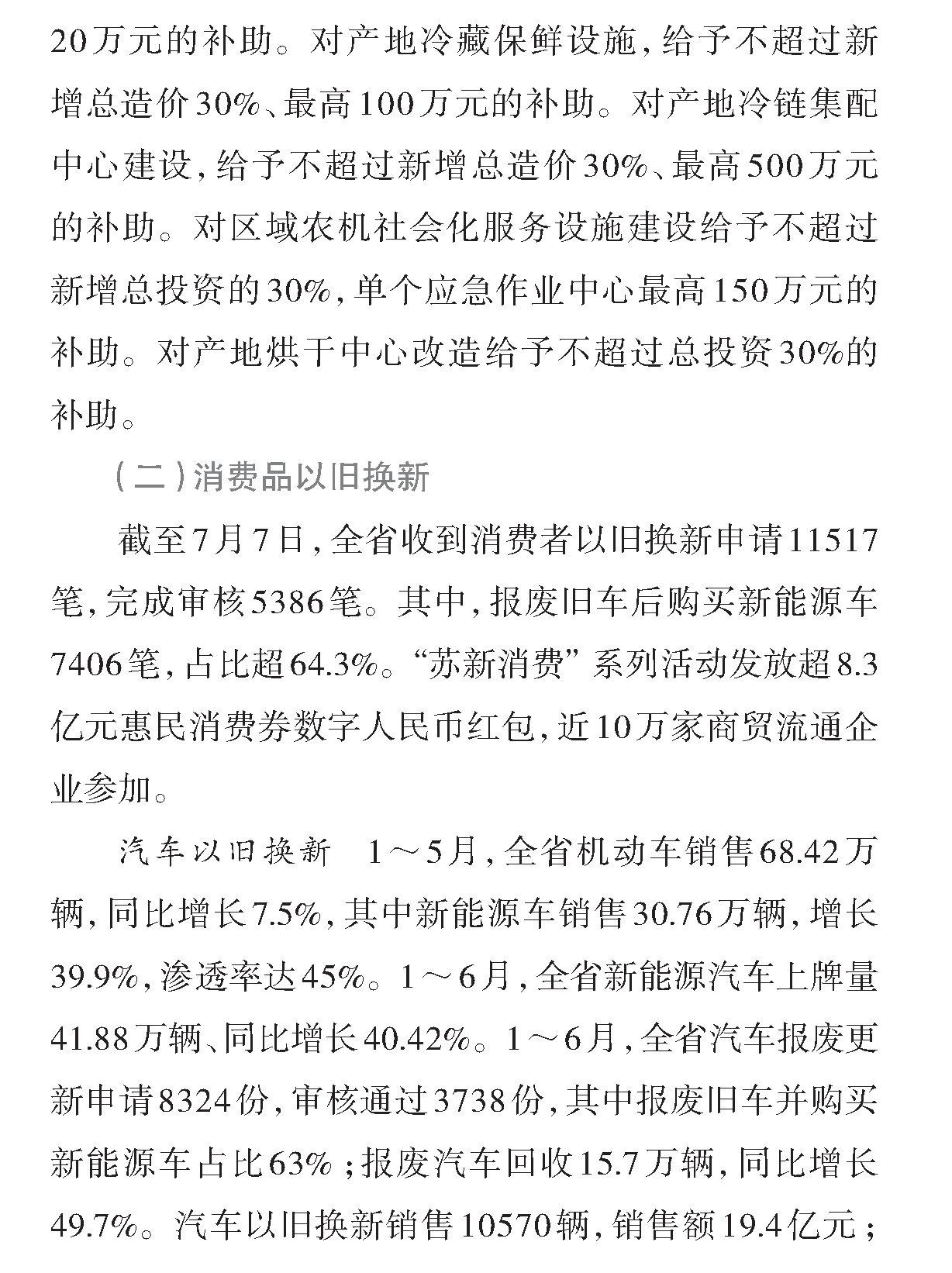 20万元的补助。对产地冷藏保鲜设施，给予不超过新增总造价30%、最高100万元的补助。对产地冷链集配中心建设，给予不超过新增总造价30%、最高500万元的补助。对区域农机社会化服务设施建设给予不超过新增总投资的30%，单个应急作业中心最高150万元的补助。对产地烘干中心改造给予不超过总投资30%的补助。

（二）消费品以旧换新

截至7月7日，全省收到消费者以旧换新申请11517笔，完成审核5386笔。其中，报废旧车后购买新能源车7406笔，占比超64.3%。“苏新消费”系列活动发放超8.3亿元惠民消费券数字人民币红包，近10万家商贸流通企业参加。

汽车以旧换新　1～5月，全省机动车销售68.42万辆，同比增长7.5%，其中新能源车销售30.76万辆，增长39.9%，渗透率达45%。1～6月，全省新能源汽车上牌量41.88万辆、同比增长40.42%。1～6月，全省汽车报废更新申请8324份，审核通过3738份，其中报废旧车并购买新能源车占比63%；报废汽车回收15.7万辆，同比增长49.7%。汽车以旧换新销售10570辆，销售额19.4亿元；